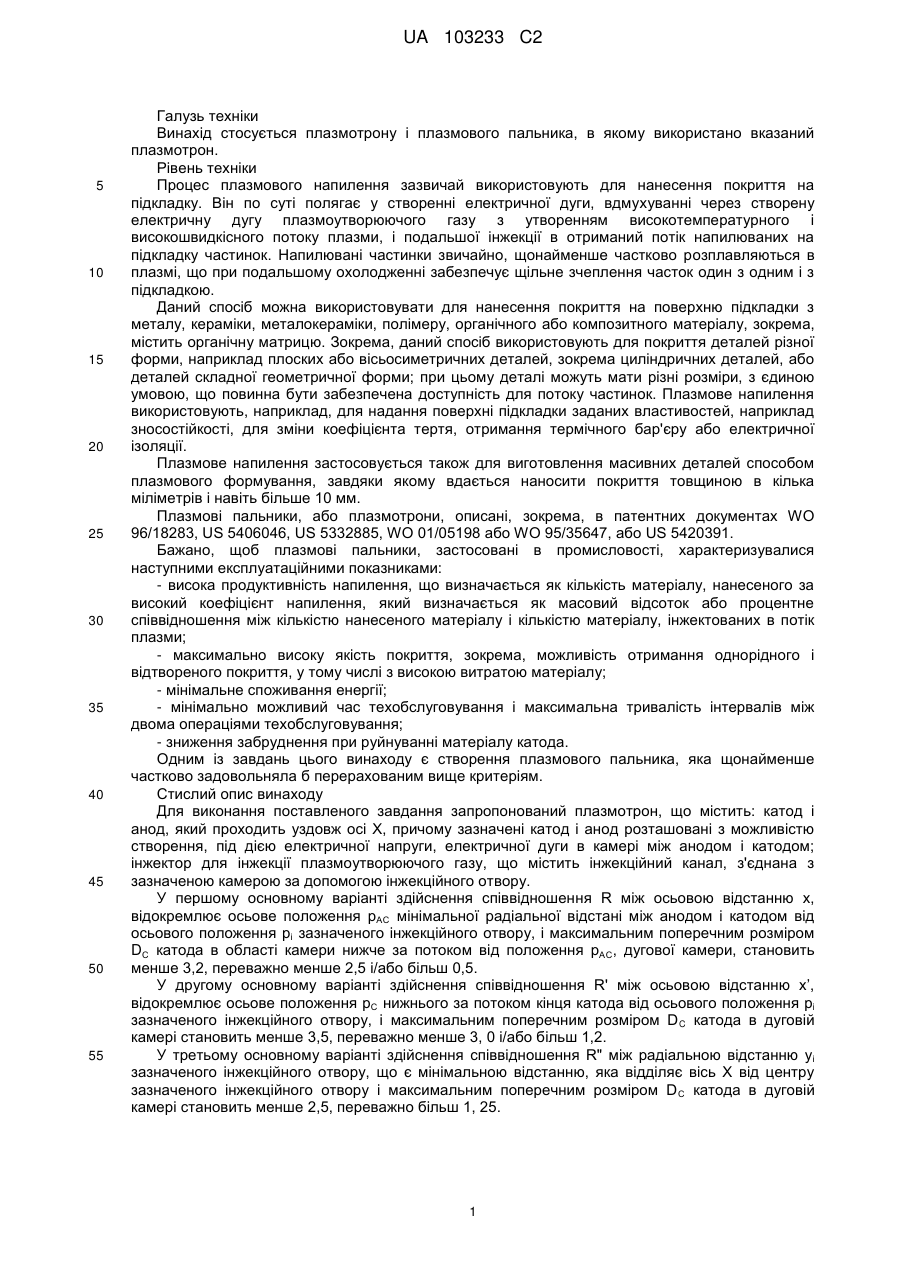 UA 103233 C2

Галузь техніки

Винахід стосується плазмотрону і плазмового пальника, в якому використано вказаний плазмотрон.

Рівень техніки

5 Процес плазмового напилення зазвичай використовують для нанесення покриття на підкладку. Він по суті полягає у створенні електричної дуги, вдмухуванні через створену електричну дугу плазмоутворюючого газу з утворенням високотемпературного і високошвидкісного потоку плазми, і подальшої інжекції в отриманий потік напилюваних на підкладку частинок. Напилювані частинки звичайно, щонайменше частково розплавляються в 10 плазмі, що при подальшому охолодженні забезпечує щільне зчеплення часток один з одним і з підкладкою.

Даний спосіб можна використовувати для нанесення покриття на поверхню підкладки з металу, кераміки, металокераміки, полімеру, органічного або композитного матеріалу, зокрема, містить органічну матрицю. Зокрема, даний спосіб використовують для покриття деталей різної 15 форми, наприклад плоских або вісьосиметричних деталей, зокрема циліндричних деталей, або деталей складної геометричної форми; при цьому деталі можуть мати різні розміри, з єдиною умовою, що повинна бути забезпечена доступність для потоку частинок. Плазмове напилення використовують, наприклад, для надання поверхні підкладки заданих властивостей, наприклад зносостійкості, для зміни коефіцієнта тертя, отримання термічного бар'єру або електричної 20 ізоляції.

Плазмове напилення застосовується також для виготовлення масивних деталей способом плазмового формування, завдяки якому вдається наносити покриття товщиною в кілька міліметрів і навіть більше 10 мм.

Плазмові пальники, або плазмотрони, описані, зокрема, в патентних документах WO 25 96/18283, US 5406046, US 5332885, WO 01/05198 або WO 95/35647, або US 5420391.

Бажано, щоб плазмові пальники, застосовані в промисловості, характеризувалися наступними експлуатаційними показниками:

- висока продуктивність напилення, що визначається як кількість матеріалу, нанесеного за високий коефіцієнт напилення, який визначається як масовий відсоток або процентне 30 співвідношення між кількістю нанесеного матеріалу і кількістю матеріалу, інжектованих в потік плазми;

- максимально високу якість покриття, зокрема, можливість отримання однорідного і відтвореного покриття, у тому числі з високою витратою матеріалу;

- мінімальне споживання енергії;

35 - мінімально можливий час техобслуговування і максимальна тривалість інтервалів між двома операціями техобслуговування;

- зниження забруднення при руйнуванні матеріалу катода.

Одним із завдань цього винаходу є створення плазмового пальника, яка щонайменше частково задовольняла б перерахованим вище критеріям.

40 Стислий опис винаходу

Для виконання поставленого завдання запропонований плазмотрон, що містить: катод і анод, який проходить уздовж осі X, причому зазначені катод і анод розташовані з можливістю створення, під дією електричної напруги, електричної дуги в камері між анодом і катодом; інжектор для інжекції плазмоутворюючого газу, що містить інжекційний канал, з'єднана з 45 зазначеною камерою за допомогою інжекційного отвору.

У першому основному варіанті здійснення співвідношення R між осьовою відстанню x, відокремлює осьове положення $p_{AC}$ мінімальної радіальної відстані між анодом і катодом від осьового положення $p_i$ зазначеного інжекційного отвору, і максимальним поперечним розміром $D_C$ катода в області камери нижче за потоком від положення $p_{AC}$, дугової камери, становить 50 менше 3,2, переважно менше 2,5 і/або більш 0,5.

У другому основному варіанті здійснення співвідношення R' між осьовою відстанню x', відокремлює осьове положення $p_C$ нижнього за потоком кінця катода від осьового положення $p_i$ зазначеного інжекційного отвору, і максимальним поперечним розміром $D_C$ катода в дуговій камері становить менше 3,5, переважно менше 3, 0 і/або більш 1,2.

55 У третьому основному варіанті здійснення співвідношення R'' між радіальною відстанню $y_i$ зазначеного інжекційного отвору, що є мінімальною відстанню, яка відділяє вісь X від центру зазначеного інжекційного отвору і максимальним поперечним розміром $D_C$ катода в дуговій камері становить менше 2,5, переважно більш 1, 25.

1